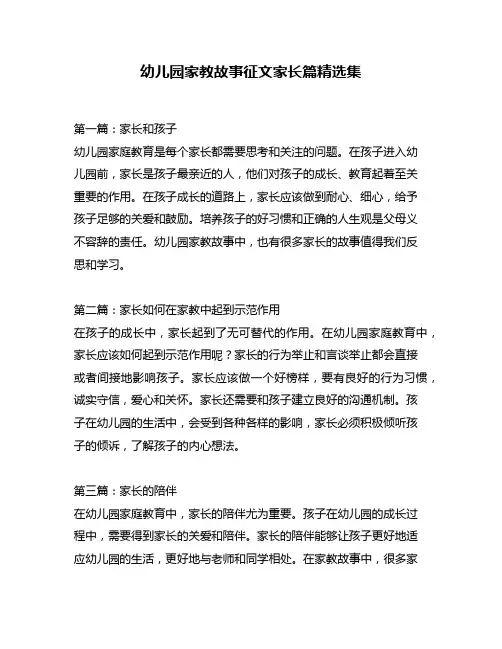 幼儿园家教故事征文家长篇精选集

第一篇：家长和孩子
幼儿园家庭教育是每个家长都需要思考和关注的问题。在孩子进入幼儿园前，家长是孩子最亲近的人，他们对孩子的成长、教育起着至关重要的作用。在孩子成长的道路上，家长应该做到耐心、细心，给予孩子足够的关爱和鼓励。培养孩子的好习惯和正确的人生观是父母义不容辞的责任。幼儿园家教故事中，也有很多家长的故事值得我们反思和学习。

第二篇：家长如何在家教中起到示范作用
在孩子的成长中，家长起到了无可替代的作用。在幼儿园家庭教育中，家长应该如何起到示范作用呢？家长的行为举止和言谈举止都会直接或者间接地影响孩子。家长应该做一个好榜样，要有良好的行为习惯，诚实守信，爱心和关怀。家长还需要和孩子建立良好的沟通机制。孩子在幼儿园的生活中，会受到各种各样的影响，家长必须积极倾听孩子的倾诉，了解孩子的内心想法。

第三篇：家长的陪伴
在幼儿园家庭教育中，家长的陪伴尤为重要。孩子在幼儿园的成长过程中，需要得到家长的关爱和陪伴。家长的陪伴能够让孩子更好地适应幼儿园的生活，更好地与老师和同学相处。在家教故事中，很多家